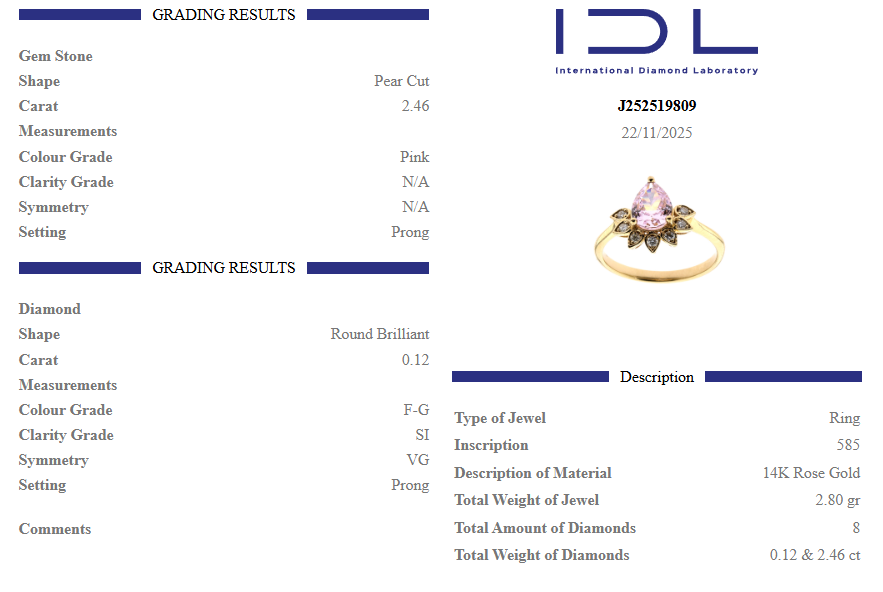 GRADING RESULTS

Gem Stone
Shape Pear Cut
Carat 2.46
Measurements
Colour Grade Pink
Clarity Grade N/A
Symmetry N/A
Setting Prong

GRADING RESULTS

Diamond
Shape Round Brilliant
Carat 0.12
Measurements
Colour Grade F-G
Clarity Grade SI
Symmetry VG
Setting Prong

Comments

IDL
International Diamond Laboratory

J252519809
22/11/2025

Description

Type of Jewel Ring
Inscription 585
Description of Material 14K Rose Gold
Total Weight of Jewel 2.80 gr
Total Amount of Diamonds 8
Total Weight of Diamonds 0.12 & 2.46 ct